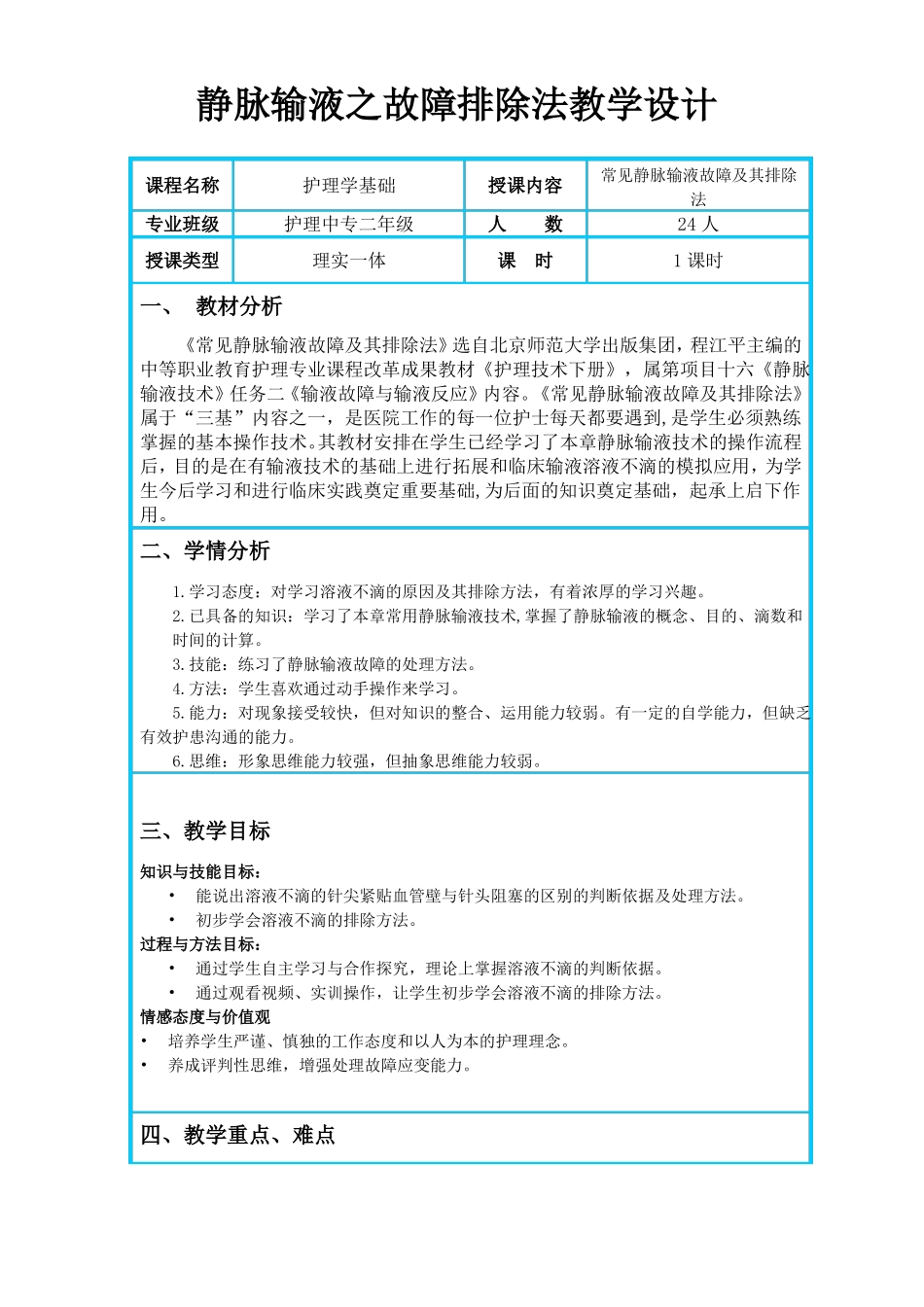 静脉输液之故障排除法教学设计

| 课程名称 | 护理学基础 | 授课内容 | 常见静脉输液故障及其排除法 |
|---|---|---|---|
| 专业班级 | 护理中专二年级 | 人　　数 | 24 人 |
| 授课类型 | 理实一体 | 课　时 | 1 课时 |

一、　教材分析

《常见静脉输液故障及其排除法》选自北京师范大学出版集团，程江平主编的中等职业教育护理专业课程改革成果教材《护理技术下册》，属第项目十六《静脉输液技术》任务二《输液故障与输液反应》内容。《常见静脉输液故障及其排除法》属于“三基”内容之一，是医院工作的每一位护士每天都要遇到,是学生必须熟练掌握的基本操作技术。其教材安排在学生已经学习了本章静脉输液技术的操作流程后，目的是在有输液技术的基础上进行拓展和临床输液溶液不滴的模拟应用，为学生今后学习和进行临床实践奠定重要基础,为后面的知识奠定基础，起承上启下作用。

二、学情分析

1.学习态度：对学习溶液不滴的原因及其排除方法，有着浓厚的学习兴趣。
2.已具备的知识：学习了本章常用静脉输液技术,掌握了静脉输液的概念、目的、滴数和时间的计算。
3.技能：练习了静脉输液故障的处理方法。
4.方法：学生喜欢通过动手操作来学习。
5.能力：对现象接受较快，但对知识的整合、运用能力较弱。有一定的自学能力，但缺乏有效护患沟通的能力。
6.思维：形象思维能力较强，但抽象思维能力较弱。

三、教学目标

知识与技能目标：
• 能说出溶液不滴的针尖紧贴血管壁与针头阻塞的区别的判断依据及处理方法。
• 初步学会溶液不滴的排除方法。
过程与方法目标：
• 通过学生自主学习与合作探究，理论上掌握溶液不滴的判断依据。
• 通过观看视频、实训操作，让学生初步学会溶液不滴的排除方法。
情感态度与价值观
• 培养学生严谨、慎独的工作态度和以人为本的护理理念。
• 养成评判性思维，增强处理故障应变能力。

四、教学重点、难点